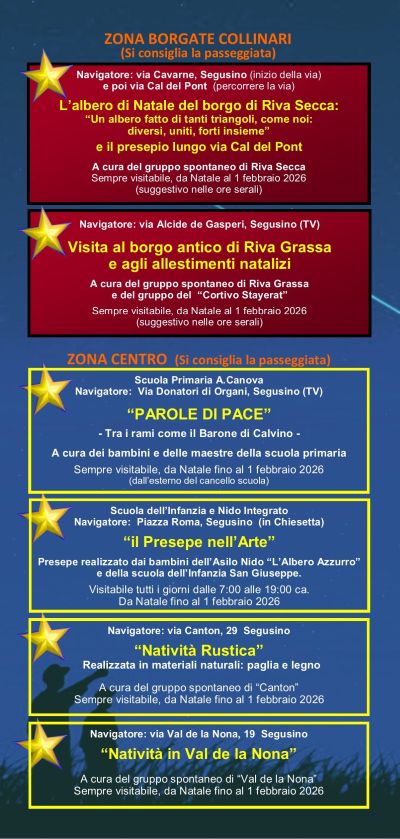 ZONA BORGATE COLLINARI
(Si consiglia la passeggiata)

Navigatore: via Cavarne, Segusino (inizio della via) e poi via Cal del Pont (percorrere la via)

L'albero di Natale del borgo di Riva Secca:
"Un albero fatto di tanti triangoli, come noi: diversi, uniti, forti insieme"
e il presepio lungo via Cal del Pont

A cura del gruppo spontaneo di Riva Secca
Sempre visitabile, da Natale al 1 febbraio 2026
(suggestivo nelle ore serali)

Navigatore: via Alcide de Gasperi, Segusino (TV)

Visita al borgo antico di Riva Grassa e agli allestimenti natalizi

A cura del gruppo spontaneo di Riva Grassa e del gruppo del "Cortivo Stayerat"
Sempre visitabile, da Natale al 1 febbraio 2026
(suggestivo nelle ore serali)

ZONA CENTRO (Si consiglia la passeggiata)

Scuola Primaria A.Canova
Navigatore: Via Donatori di Organi, Segusino (TV)

"PAROLE DI PACE"
- Tra i rami come il Barone di Calvino -

A cura dei bambini e delle maestre della scuola primaria
Sempre visitabile, da Natale fino al 1 febbraio 2026
(dall'esterno del cancello scuola)

Scuola dell'Infanzia e Nido Integrato
Navigatore: Piazza Roma, Segusino (in Chiesetta)

"il Presepe nell'Arte"

Presepe realizzato dai bambini dell'Asilo Nido "L'Albero Azzurro" e della scuola dell'Infanzia San Giuseppe.
Visitabile tutti i giorni dalle 7:00 alle 19:00 ca.
Da Natale fino al 1 febbraio 2026

Navigatore: via Canton, 29 Segusino

"Natività Rustica"
Realizzata in materiali naturali: paglia e legno

A cura del gruppo spontaneo di "Canton"
Sempre visitabile, da Natale fino al 1 febbraio 2026

Navigatore: via Val de la Nona, 19 Segusino

"Natività in Val de la Nona"

A cura del gruppo spontaneo di "Val de la Nona"
Sempre visitabile, da Natale fino al 1 febbraio 2026